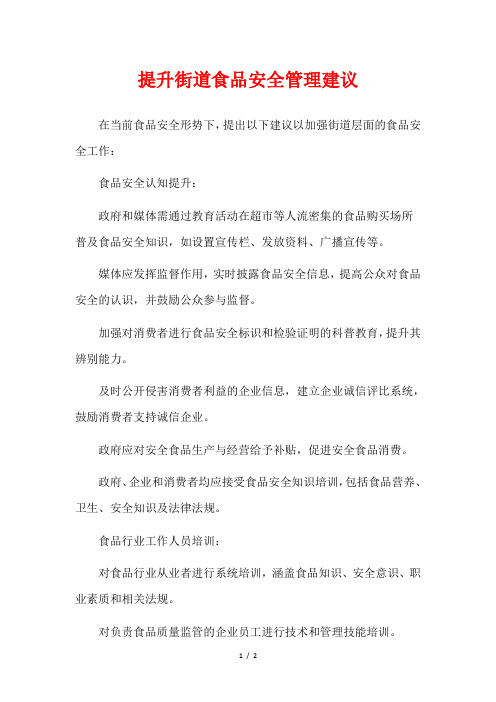 提升街道食品安全管理建议

在当前食品安全形势下，提出以下建议以加强街道层面的食品安全工作：

食品安全认知提升：

政府和媒体需通过教育活动在超市等人流密集的食品购买场所普及食品安全知识，如设置宣传栏、发放资料、广播宣传等。

媒体应发挥监督作用，实时披露食品安全信息，提高公众对食品安全的认识，并鼓励公众参与监督。

加强对消费者进行食品安全标识和检验证明的科普教育，提升其辨别能力。

及时公开侵害消费者利益的企业信息，建立企业诚信评比系统，鼓励消费者支持诚信企业。

政府应对安全食品生产与经营给予补贴，促进安全食品消费。

政府、企业和消费者均应接受食品安全知识培训，包括食品营养、卫生、安全知识及法律法规。

食品行业工作人员培训：

对食品行业从业者进行系统培训，涵盖食品知识、安全意识、职业素质和相关法规。

对负责食品质量监管的企业员工进行技术和管理技能培训。

1 / 2